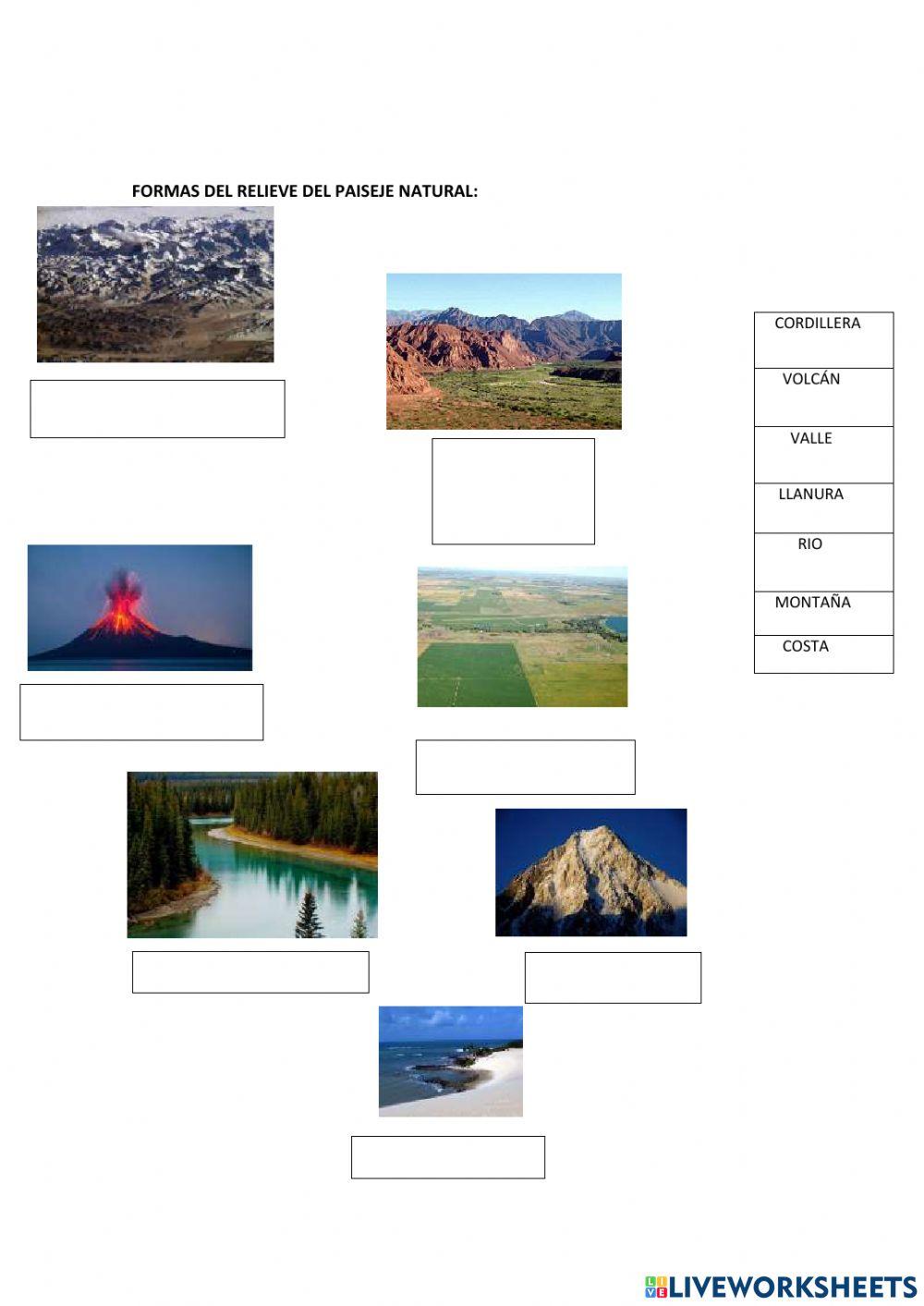 FORMAS DEL RELIEVE DEL PAISEJE NATURAL:

CORDILLERA
VOLCÁN
VALLE
LLANURA
RIO
MONTAÑA
COSTA

LIVEWORKSHEETS